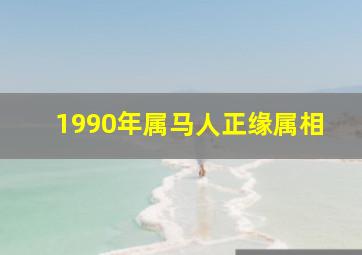 1990年属马人正缘属相